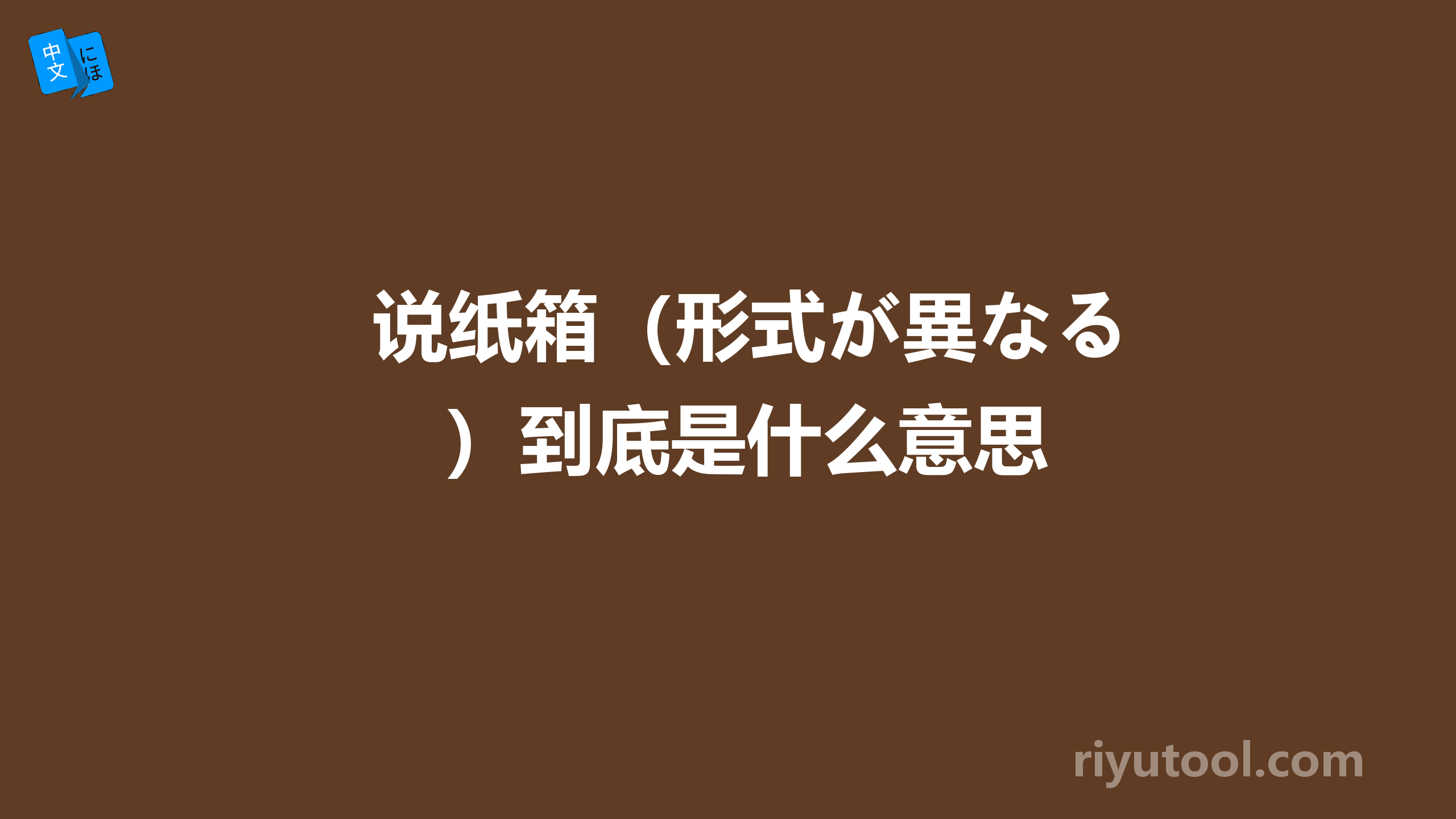 中文 にほ

说纸箱（形式が異なる）到底是什么意思

riyutool.com